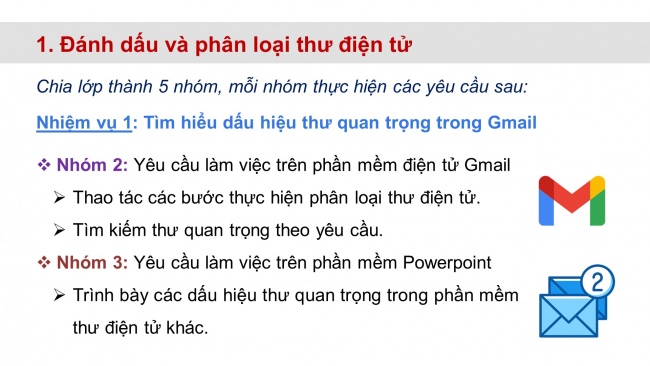 1. Đánh dấu và phân loại thư điện tử

Chia lớp thành 5 nhóm, mỗi nhóm thực hiện các yêu cầu sau:

Nhiệm vụ 1: Tìm hiểu dấu hiệu thư quan trọng trong Gmail

❖ Nhóm 2: Yêu cầu làm việc trên phần mềm điện tử Gmail

➢ Thao tác các bước thực hiện phân loại thư điện tử.

➢ Tìm kiếm thư quan trọng theo yêu cầu.

❖ Nhóm 3: Yêu cầu làm việc trên phần mềm Powerpoint

➢ Trình bày các dấu hiệu thư quan trọng trong phần mềm thư điện tử khác.

2